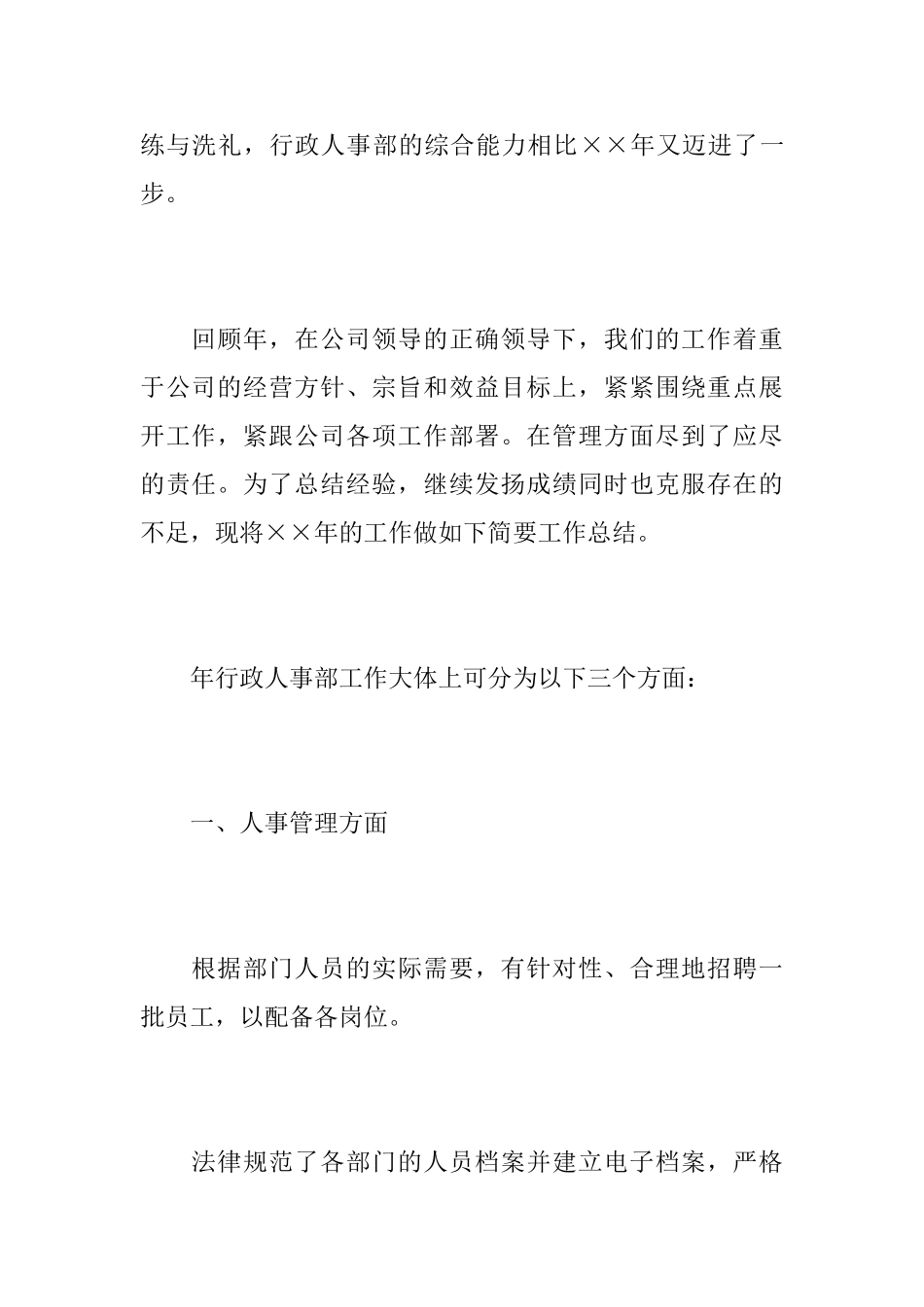 练与洗礼，行政人事部的综合能力相比××年又迈进了一步。

回顾年，在公司领导的正确领导下，我们的工作着重于公司的经营方针、宗旨和效益目标上，紧紧围绕重点展开工作，紧跟公司各项工作部署。在管理方面尽到了应尽的责任。为了总结经验，继续发扬成绩同时也克服存在的不足，现将××年的工作做如下简要工作总结。

年行政人事部工作大体上可分为以下三个方面：

一、人事管理方面

根据部门人员的实际需要，有针对性、合理地招聘一批员工，以配备各岗位。

法律规范了各部门的人员档案并建立电子档案，严格